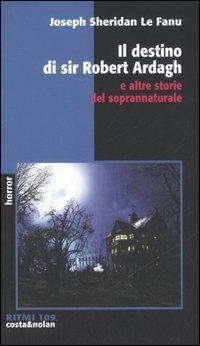 Joseph Sheridan Le Fanu

Il destino di sir Robert Ardagh

e altre storie del soprannaturale

horror

RITMI 109
costa&nolan